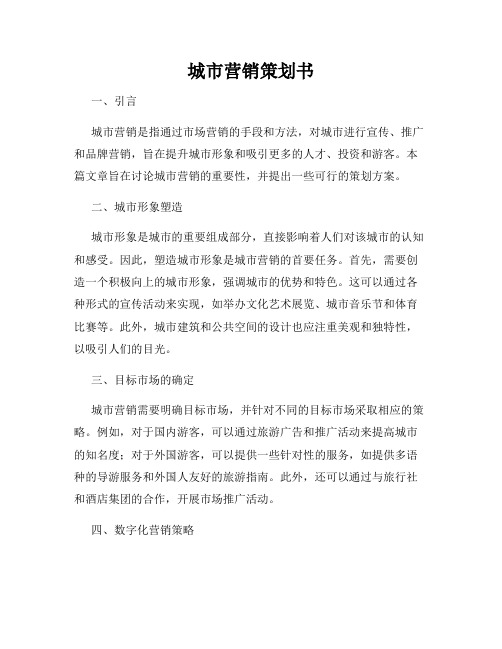 城市营销策划书

一、引言

城市营销是指通过市场营销的手段和方法，对城市进行宣传、推广和品牌营销，旨在提升城市形象和吸引更多的人才、投资和游客。本篇文章旨在讨论城市营销的重要性，并提出一些可行的策划方案。

二、城市形象塑造

城市形象是城市的重要组成部分，直接影响着人们对该城市的认知和感受。因此，塑造城市形象是城市营销的首要任务。首先，需要创造一个积极向上的城市形象，强调城市的优势和特色。这可以通过各种形式的宣传活动来实现，如举办文化艺术展览、城市音乐节和体育比赛等。此外，城市建筑和公共空间的设计也应注重美观和独特性，以吸引人们的目光。

三、目标市场的确定

城市营销需要明确目标市场，并针对不同的目标市场采取相应的策略。例如，对于国内游客，可以通过旅游广告和推广活动来提高城市的知名度；对于外国游客，可以提供一些针对性的服务，如提供多语种的导游服务和外国人友好的旅游指南。此外，还可以通过与旅行社和酒店集团的合作，开展市场推广活动。

四、数字化营销策略